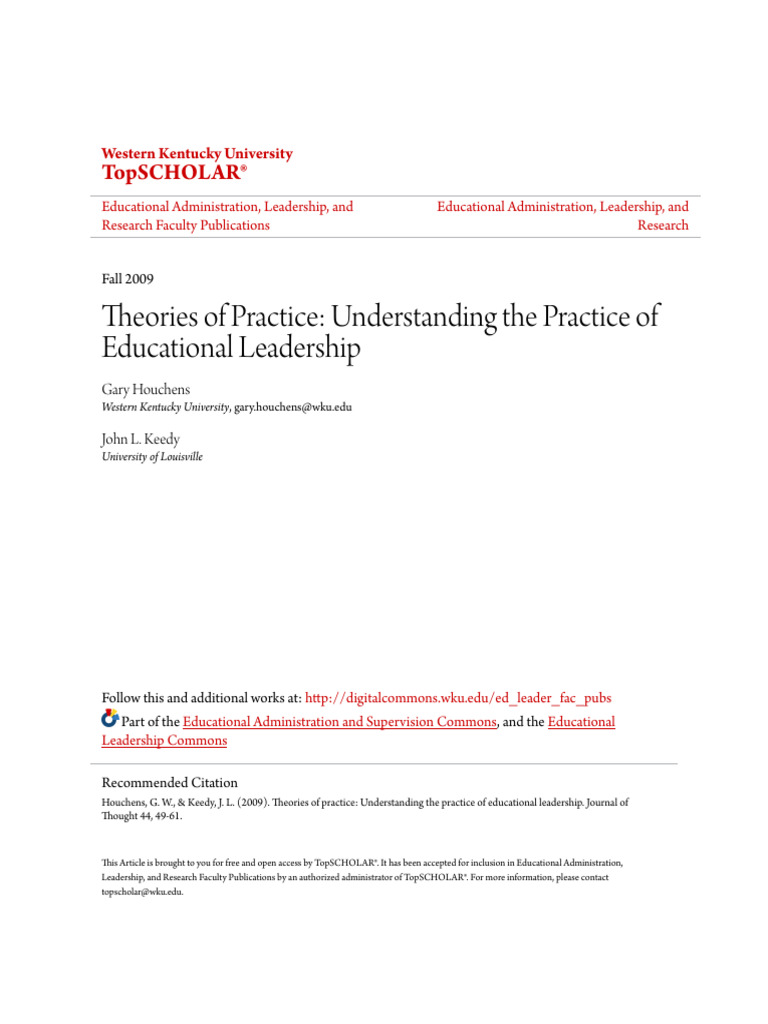 Western Kentucky University
TopSCHOLAR®

Educational Administration, Leadership, and Research Faculty Publications

Educational Administration, Leadership, and Research

Fall 2009

Theories of Practice: Understanding the Practice of Educational Leadership

Gary Houchens
Western Kentucky University, gary.houchens@wku.edu

John L. Keedy
University of Louisville

Follow this and additional works at: http://digitalcommons.wku.edu/ed_leader_fac_pubs

Part of the Educational Administration and Supervision Commons, and the Educational Leadership Commons

Recommended Citation
Houchens, G. W., & Keedy, J. L. (2009). Theories of practice: Understanding the practice of educational leadership. Journal of Thought 44, 49-61.

This Article is brought to you for free and open access by TopSCHOLAR®. It has been accepted for inclusion in Educational Administration, Leadership, and Research Faculty Publications by an authorized administrator of TopSCHOLAR®. For more information, please contact topscholar@wku.edu.